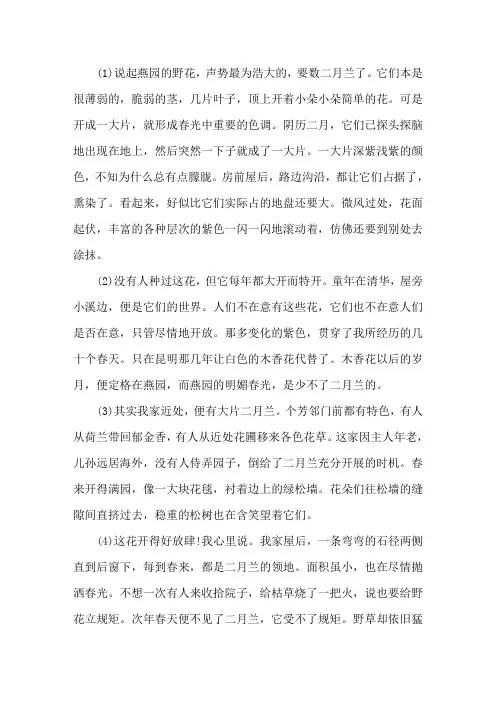 (1)说起燕园的野花，声势最为浩大的，要数二月兰了。它们本是很薄弱的，脆弱的茎，几片叶子，顶上开着小朵小朵简单的花。可是开成一大片，就形成春光中重要的色调。阴历二月，它们已探头探脑地出现在地上，然后突然一下子就成了一大片。一大片深紫浅紫的颜色，不知为什么总有点朦胧。房前屋后，路边沟沿，都让它们占据了，熏染了。看起来，好似比它们实际占的地盘还要大。微风过处，花面起伏，丰富的各种层次的紫色一闪一闪地滚动着，仿佛还要到别处去涂抹。

(2)没有人种过这花，但它每年都大开而特开。童年在清华，屋旁小溪边，便是它们的世界。人们不在意有这些花，它们也不在意人们是否在意，只管尽情地开放。那多变化的紫色，贯穿了我所经历的几十个春天。只在昆明那几年让白色的木香花代替了。木香花以后的岁月，便定格在燕园，而燕园的明媚春光，是少不了二月兰的。

(3)其实我家近处，便有大片二月兰。个芳邻门前都有特色，有人从荷兰带回郁金香，有人从近处花圃移来各色花草。这家因主人年老，儿孙远居海外，没有人侍弄园子，倒给了二月兰充分开展的时机。春来开得满园，像一大块花毯，衬着边上的绿松墙。花朵们往松墙的缝隙间直挤过去，稳重的松树也在含笑望着它们。

(4)这花开得好放肆!我心里说。我家屋后，一条弯弯的石径两侧直到后窗下，每到春来，都是二月兰的领地。面积虽小，也在尽情抛洒春光。不想一次有人来收拾院子，给枯草烧了一把火，说也要给野花立规矩。次年春天便不见了二月兰，它受不了规矩。野草却依旧猛